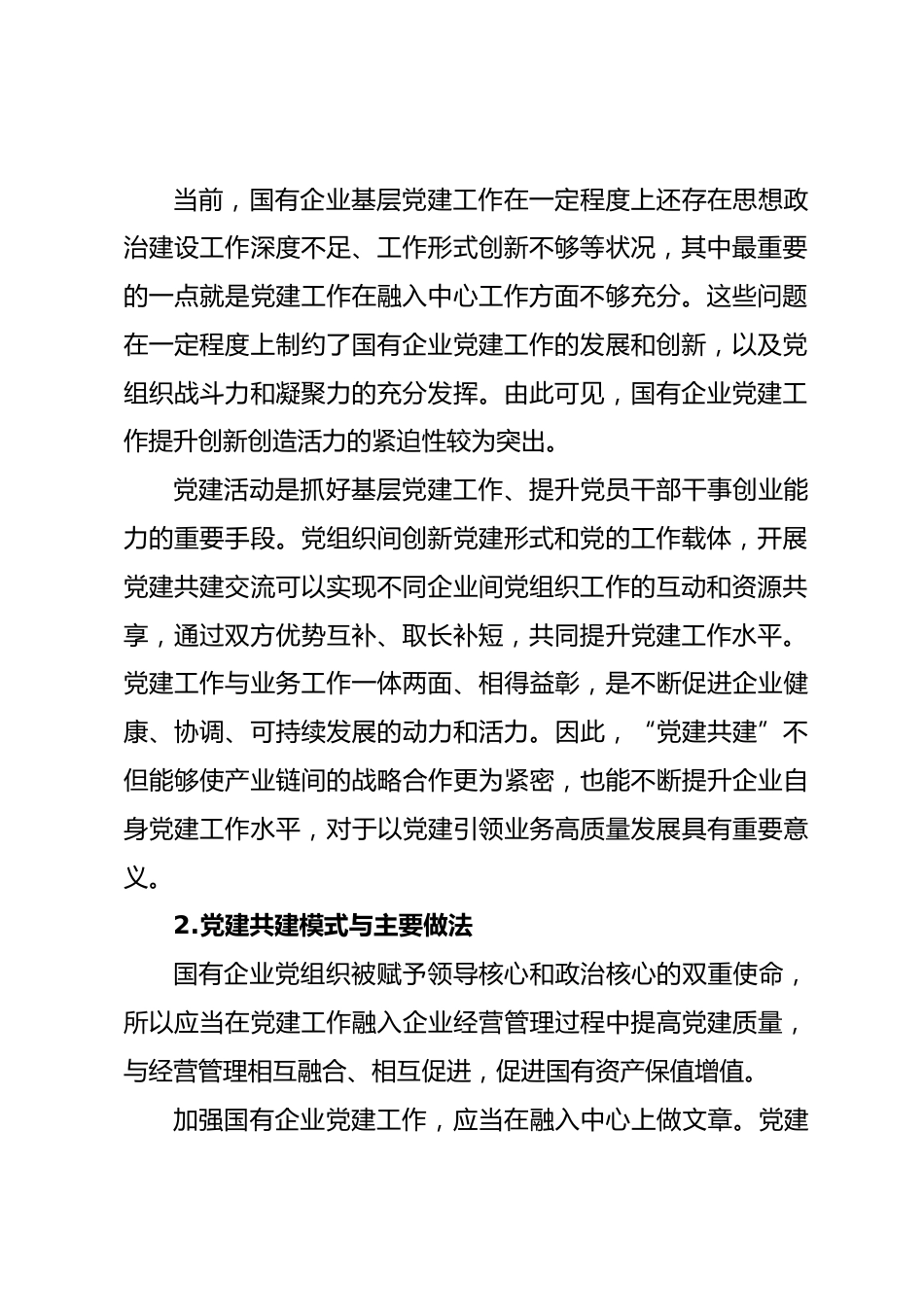 当前，国有企业基层党建工作在一定程度上还存在思想政治建设工作深度不足、工作形式创新不够等状况，其中最重要的一点就是党建工作在融入中心工作方面不够充分。这些问题在一定程度上制约了国有企业党建工作的发展和创新，以及党组织战斗力和凝聚力的充分发挥。由此可见，国有企业党建工作提升创新创造活力的紧迫性较为突出。

党建活动是抓好基层党建工作、提升党员干部干事创业能力的重要手段。党组织间创新党建形式和党的工作载体，开展党建共建交流可以实现不同企业间党组织工作的互动和资源共享，通过双方优势互补、取长补短，共同提升党建工作水平。党建工作与业务工作一体两面、相得益彰，是不断促进企业健康、协调、可持续发展的动力和活力。因此，“党建共建”不但能够使产业链间的战略合作更为紧密，也能不断提升企业自身党建工作水平，对于以党建引领业务高质量发展具有重要意义。

2.党建共建模式与主要做法

国有企业党组织被赋予领导核心和政治核心的双重使命，所以应当在党建工作融入企业经营管理过程中提高党建质量，与经营管理相互融合、相互促进，促进国有资产保值增值。

加强国有企业党建工作，应当在融入中心上做文章。党建